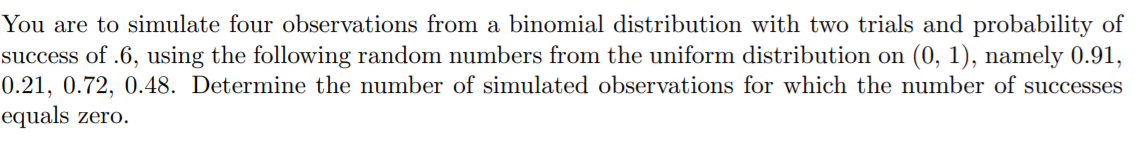 You are to simulate four observations from a binomial distribution with two trials and probability of success of .6, using the following random numbers from the uniform distribution on (0, 1), namely 0.91, 0.21, 0.72, 0.48. Determine the number of simulated observations for which the number of successes equals zero.